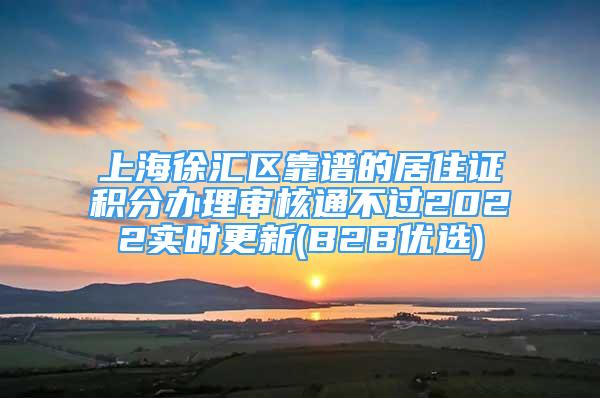 上海徐汇区靠谱的居住证积分办理审核通不过2022实时更新(B2B优选)